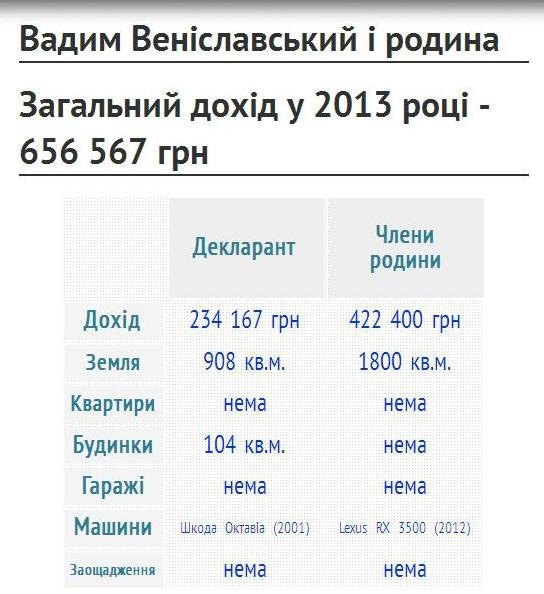 Вадим Веніславський і родина

Загальний дохід у 2013 році - 656 567 грн

| | Декларант | Члени родини |
|---|---|---|
| Дохід | 234 167 грн | 422 400 грн |
| Земля | 908 кв.м. | 1800 кв.м. |
| Квартири | нема | нема |
| Будинки | 104 кв.м. | нема |
| Гаражі | нема | нема |
| Машини | Шкода Октавіа (2001) | Lexus RX 3500 (2012) |
| Заощадження | нема | нема |